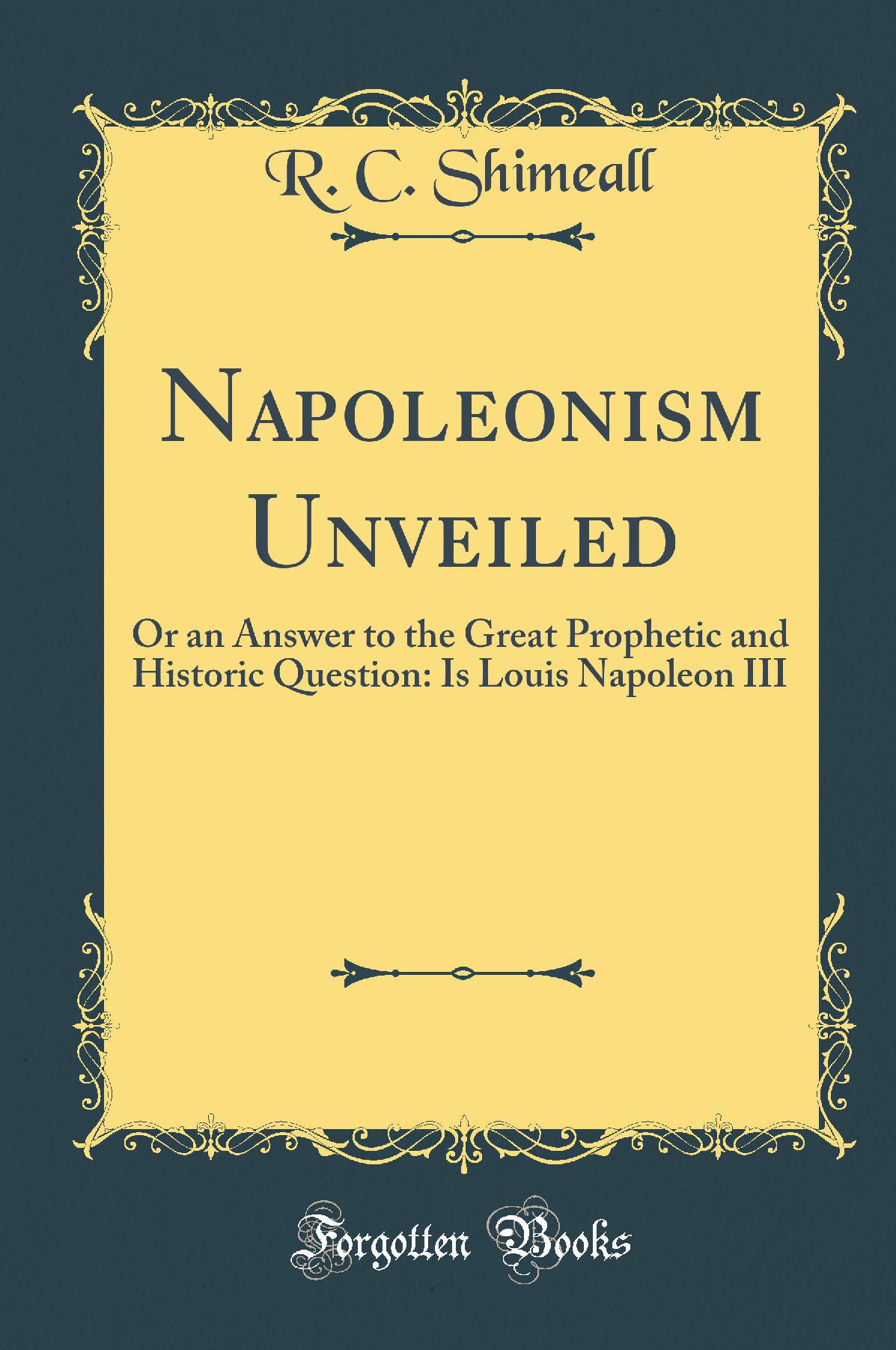 R. C. Shimeall

Napoleonism Unveiled

Or an Answer to the Great Prophetic and Historic Question: Is Louis Napoleon III

Forgotten Books